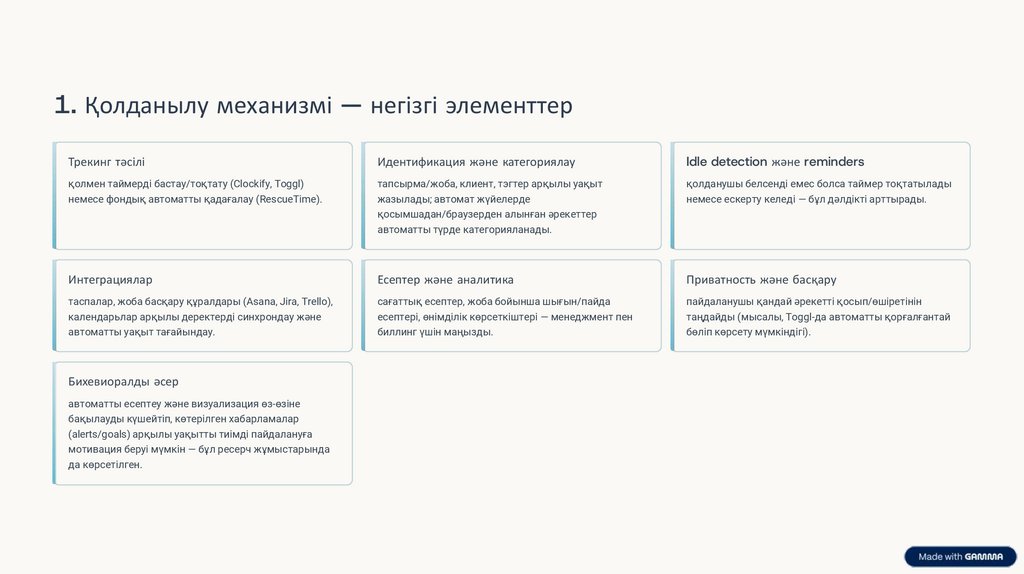 1. Қолданылу механизмі — негізгі элементтер

Трекинг тәсілі

қолмен таймерді бастау/тоқтату (Clockify, Toggl) немесе фондық автоматты қадағалау (RescueTime).

Идентификация және категориялау

тапсырма/жоба, клиент, тэгтер арқылы уақыт жазылады; автомат жүйелерде қосымшадан/браузерден алынған әрекеттер автоматты түрде категорияланады.

Idle detection және reminders

қолданушы белсенді емес болса таймер тоқтатылады немесе ескерту келеді — бұл дәлдікті арттырады.

Интеграциялар

таспалар, жоба басқару құралдары (Asana, Jira, Trello), календарьлар арқылы деректерді синхрондау және автоматты уақыт тағайындау.

Есептер және аналитика

сағаттық есептер, жоба бойынша шығын/пайда есептері, өнімділік көрсеткіштері — менеджмент пен биллинг үшін маңызды.

Приватность және басқару

пайдаланушы қандай әрекетті қосып/өшіретінін таңдайды (мысалы, Toggl-да автоматты қорғалғантай бөліп көрсету мүмкіндігі).

Бихевиоралды әсер

автоматты есептеу және визуализация өз-өзіне бақылауды күшейтіп, көтерілген хабарламалар (alerts/goals) арқылы уақытты тиімді пайдалануға мотивация беруі мүмкін — бұл ресерч жұмыстарында да көрсетілген.

Made with GAMMA